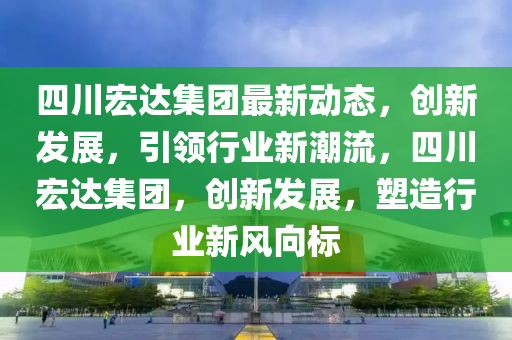 四川宏达集团最新动态，创新发展，引领行业新潮流，四川宏达集团，创新发展，塑造行业新风向标